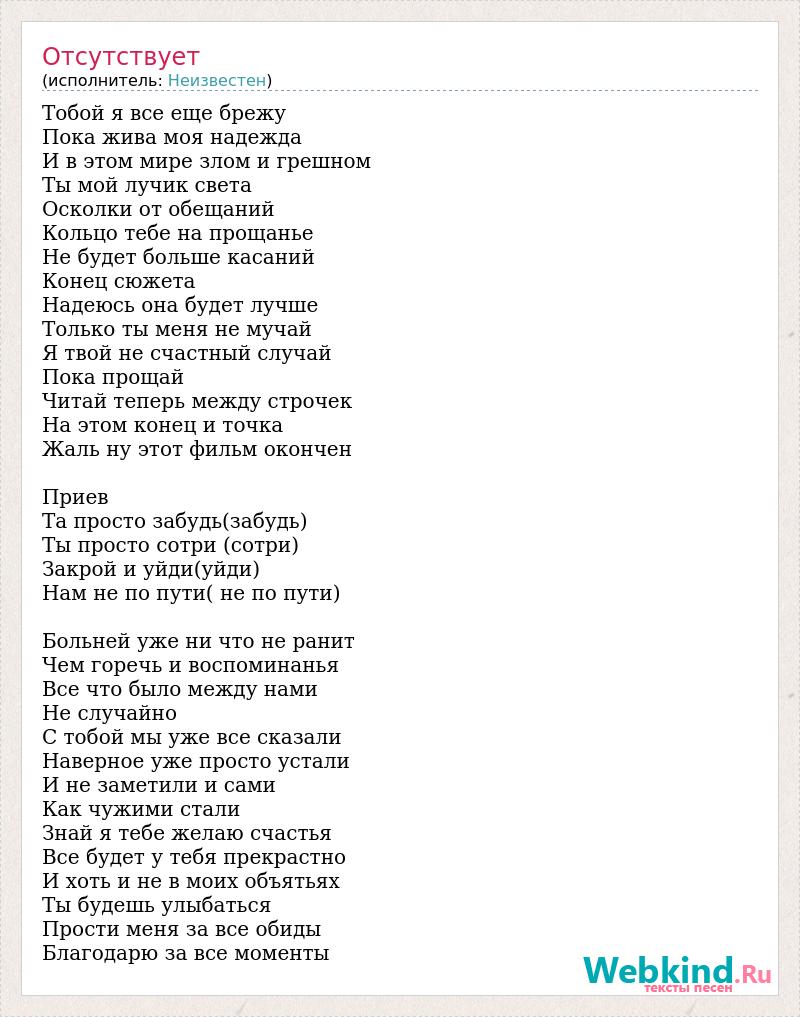 Отсутствует
(исполнитель: Неизвестен)

Тобой я все еще брежу
Пока жива моя надежда
И в этом мире злом и грешном
Ты мой лучик света
Осколки от обещаний
Кольцо тебе на прощанье
Не будет больше касаний
Конец сюжета
Надеюсь она будет лучше
Только ты меня не мучай
Я твой не счастный случай
Пока прощай
Читай теперь между строчек
На этом конец и точка
Жаль ну этот фильм окончен

Приев
Та просто забудь(забудь)
Ты просто сотри (сотри)
Закрой и уйди(уйди)
Нам не по пути( не по пути)

Больней уже ни что не ранит
Чем горечь и воспоминанья
Все что было между нами
Не случайно
С тобой мы уже все сказали
Наверное уже просто устали
И не заметили и сами
Как чужими стали
Знай я тебе желаю счастья
Все будет у тебя прекрастно
И хоть и не в моих объятьях
Ты будешь улыбаться
Прости меня за все обиды
Благодарю за все моменты

Webkind.Ru
тексты песен